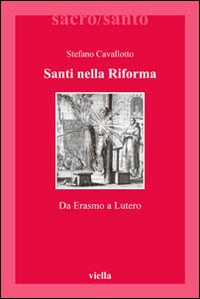 sacro/santo

Stefano Cavallotto

Santi nella Riforma

Da Erasmo a Lutero

viella